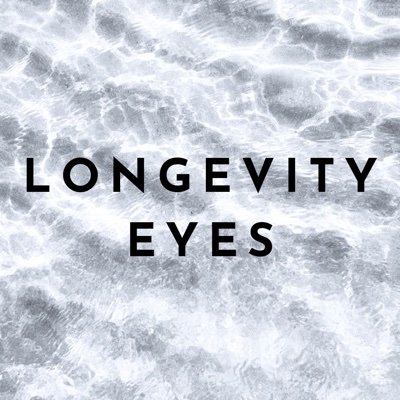 LONGEVITY
EYES